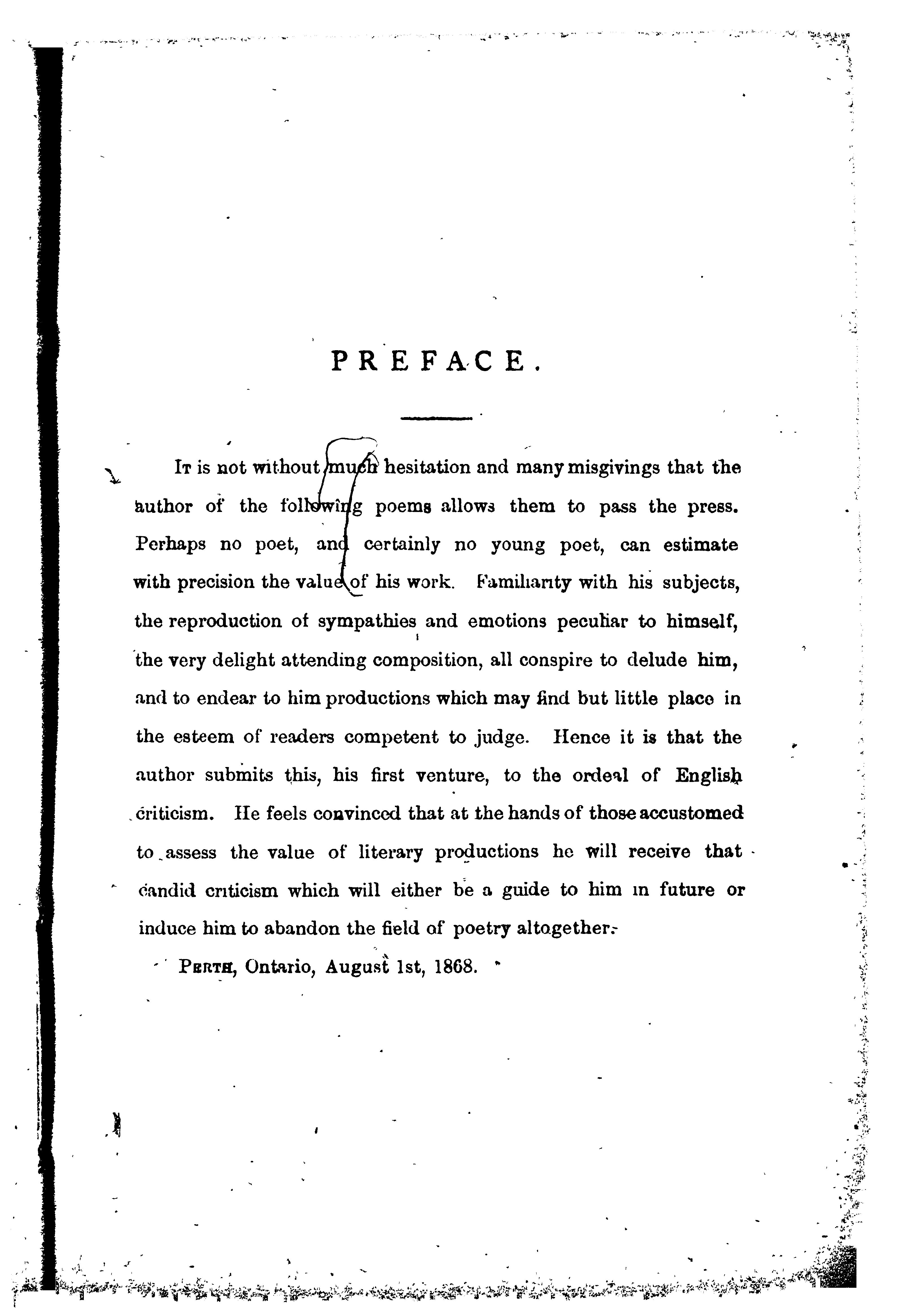 PREFACE.

It is not without much hesitation and many misgivings that the author of the following poems allows them to pass the press. Perhaps no poet, and certainly no young poet, can estimate with precision the value of his work. Familiarity with his subjects, the reproduction of sympathies and emotions peculiar to himself, the very delight attending composition, all conspire to delude him, and to endear to him productions which may find but little place in the esteem of readers competent to judge. Hence it is that the author submits this, his first venture, to the ordeal of English criticism. He feels convinced that at the hands of those accustomed to assess the value of literary productions he will receive that candid criticism which will either be a guide to him in future or induce him to abandon the field of poetry altogether.

Perth, Ontario, August 1st, 1868.